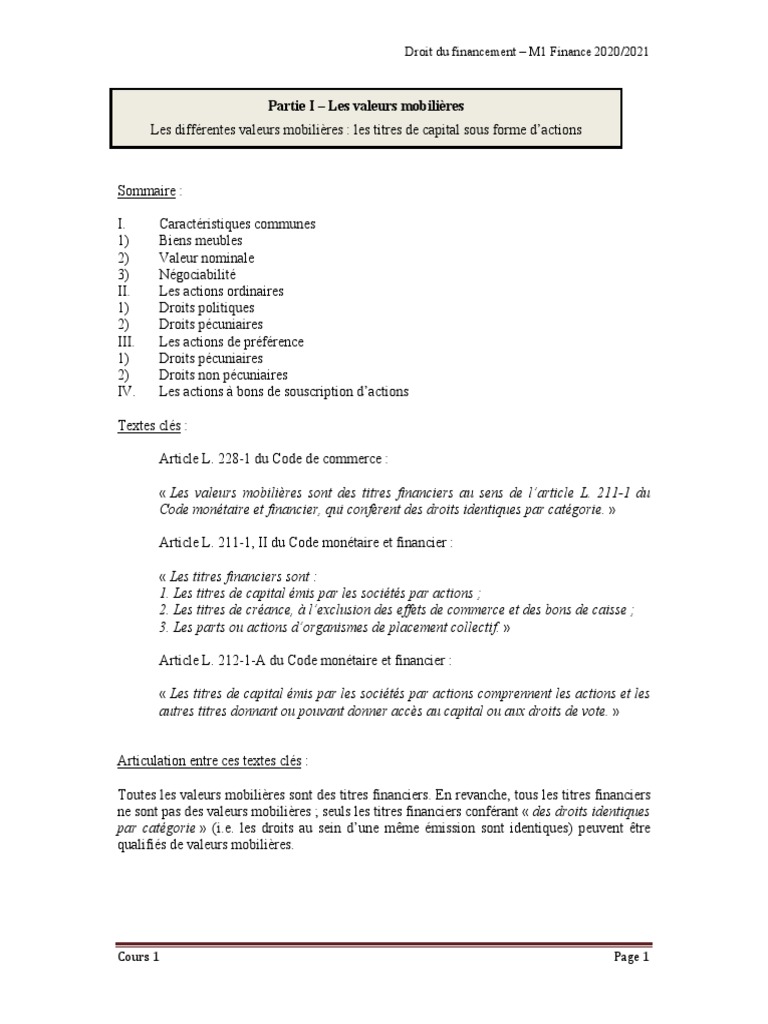 Droit du financement – M1 Finance 2020/2021

Partie I – Les valeurs mobilières
Les différentes valeurs mobilières : les titres de capital sous forme d'actions

Sommaire :

I. Caractéristiques communes
1) Biens meubles
2) Valeur nominale
3) Négociabilité
II. Les actions ordinaires
1) Droits politiques
2) Droits pécuniaires
III. Les actions de préférence
1) Droits pécuniaires
2) Droits non pécuniaires
IV. Les actions à bons de souscription d'actions

Textes clés :

Article L. 228-1 du Code de commerce :

« Les valeurs mobilières sont des titres financiers au sens de l'article L. 211-1 du Code monétaire et financier, qui confèrent des droits identiques par catégorie. »

Article L. 211-1, II du Code monétaire et financier :

« Les titres financiers sont :
1. Les titres de capital émis par les sociétés par actions ;
2. Les titres de créance, à l'exclusion des effets de commerce et des bons de caisse ;
3. Les parts ou actions d'organismes de placement collectif. »

Article L. 212-1-A du Code monétaire et financier :

« Les titres de capital émis par les sociétés par actions comprennent les actions et les autres titres donnant ou pouvant donner accès au capital ou aux droits de vote. »

Articulation entre ces textes clés :

Toutes les valeurs mobilières sont des titres financiers. En revanche, tous les titres financiers ne sont pas des valeurs mobilières ; seuls les titres financiers conférant « des droits identiques par catégorie » (i.e. les droits au sein d'une même émission sont identiques) peuvent être qualifiés de valeurs mobilières.

Cours 1 Page 1